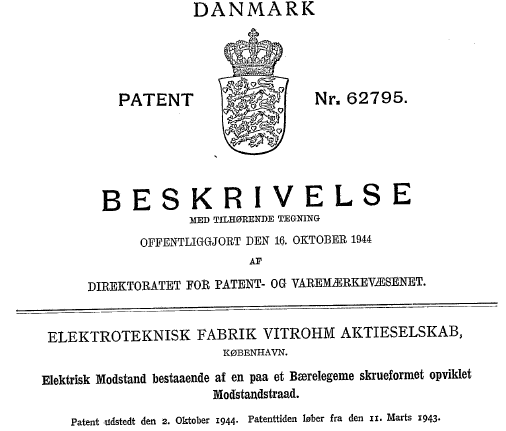 DANMARK

PATENT Nr. 62795.

BESKRIVELSE
MED TILHØRENDE TEGNING
OFFENTLIGGJORT DEN 16. OKTOBER 1944
AF
DIREKTORATET FOR PATENT- OG VAREMÆRKEVÆSENET.

ELEKTROTEKNISK FABRIK VITROHM AKTIESELSKAB,
KØBENHAVN.

Elektrisk Modstand bestaaende af en paa et Bærelegeme skrueformet opviklet Modstandstraad.

Patent udstedt den 2. Oktober 1944. Patenttiden løber fra den 11. Marts 1943.